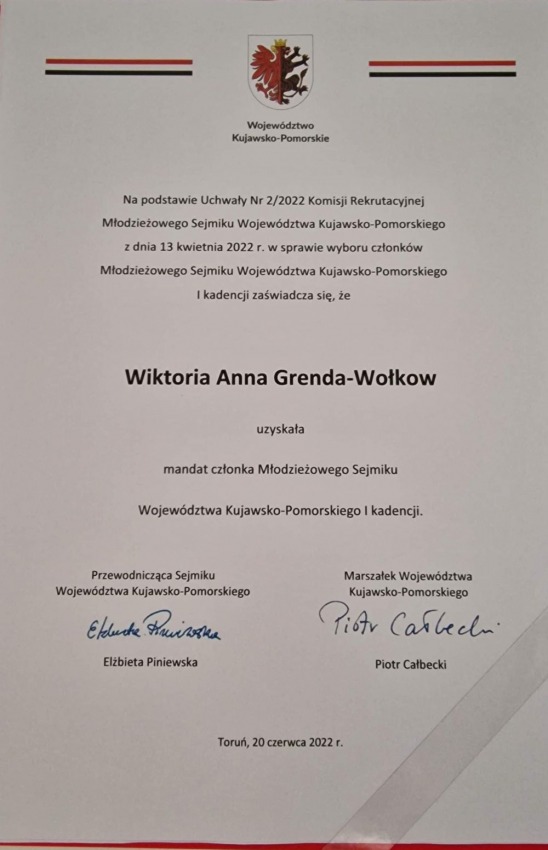 Województwo
Kujawsko-Pomorskie

Na podstawie Uchwały Nr 2/2022 Komisji Rekrutacyjnej Młodzieżowego Sejmiku Województwa Kujawsko-Pomorskiego z dnia 13 kwietnia 2022 r. w sprawie wyboru członków Młodzieżowego Sejmiku Województwa Kujawsko-Pomorskiego I kadencji zaświadcza się, że

Wiktoria Anna Grenda-Wołkow

uzyskała

mandat członka Młodzieżowego Sejmiku

Województwa Kujawsko-Pomorskiego I kadencji.

Przewodnicząca Sejmiku
Województwa Kujawsko-Pomorskiego

Elżbieta Piniewska

Elżbieta Piniewska

Marszałek Województwa
Kujawsko-Pomorskiego

Piotr Całbecki

Piotr Całbecki

Toruń, 20 czerwca 2022 r.